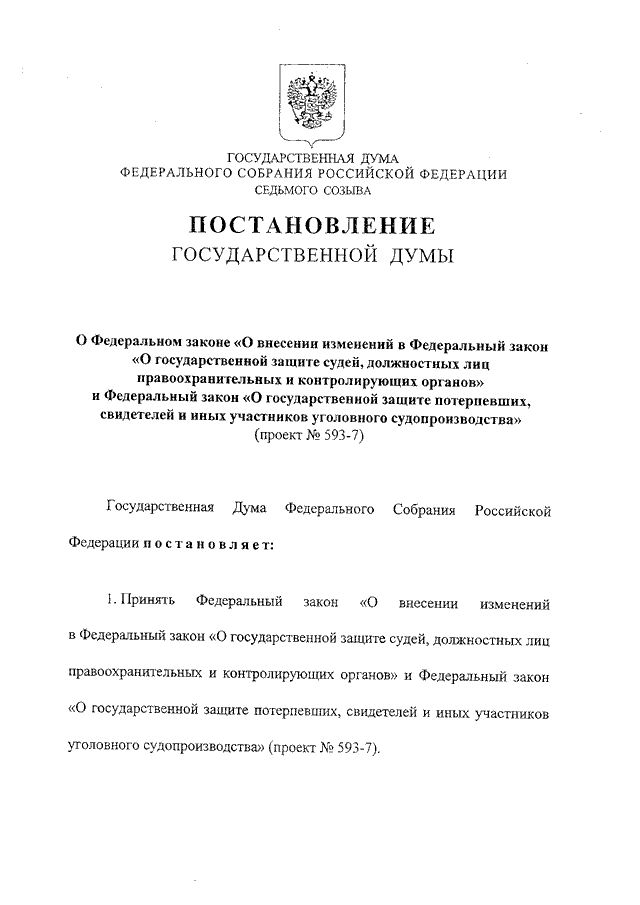 ГОСУДАРСТВЕННАЯ ДУМА
ФЕДЕРАЛЬНОГО СОБРАНИЯ РОССИЙСКОЙ ФЕДЕРАЦИИ
СЕДЬМОГО СОЗЫВА

ПОСТАНОВЛЕНИЕ
ГОСУДАРСТВЕННОЙ ДУМЫ

О Федеральном законе «О внесении изменений в Федеральный закон «О государственной защите судей, должностных лиц правоохранительных и контролирующих органов» и Федеральный закон «О государственной защите потерпевших, свидетелей и иных участников уголовного судопроизводства»
(проект № 593-7)

Государственная Дума Федерального Собрания Российской Федерации постановляет:

1. Принять Федеральный закон «О внесении изменений в Федеральный закон «О государственной защите судей, должностных лиц правоохранительных и контролирующих органов» и Федеральный закон «О государственной защите потерпевших, свидетелей и иных участников уголовного судопроизводства» (проект № 593-7).